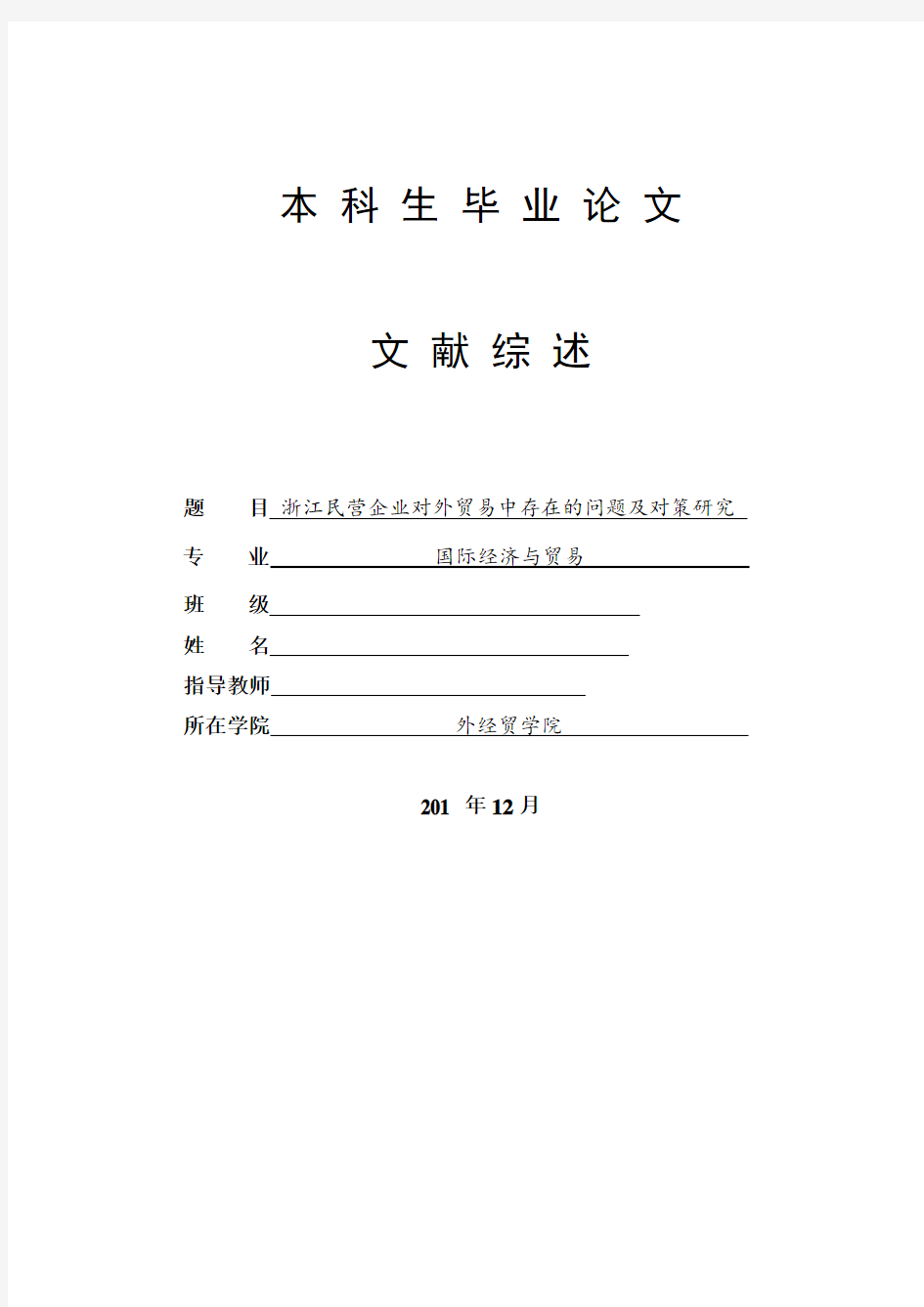 本 科 生 毕 业 论 文

文 献 综 述

题　　目 浙江民营企业对外贸易中存在的问题及对策研究

专　　业 国际经济与贸易

班　　级

姓　　名

指导教师

所在学院 外经贸学院

201 年 12 月